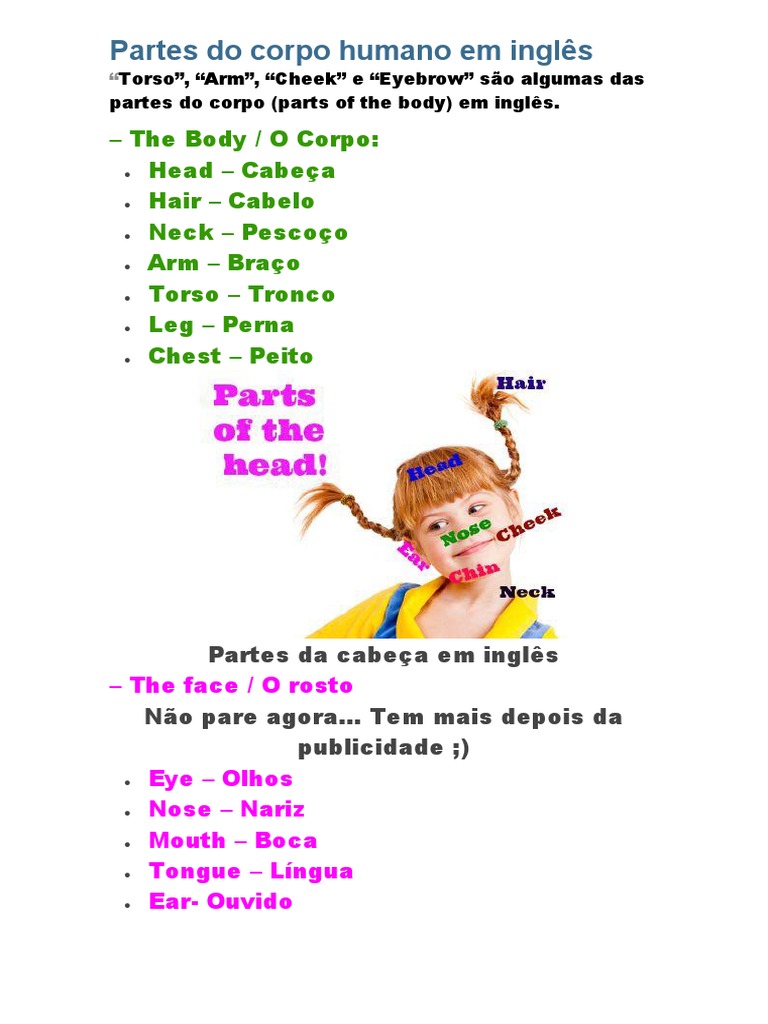 Partes do corpo humano em inglês

"Torso", "Arm", "Cheek" e "Eyebrow" são algumas das partes do corpo (parts of the body) em inglês.

– The Body / O Corpo:

• Head – Cabeça
• Hair – Cabelo
• Neck – Pescoço
• Arm – Braço
• Torso – Tronco
• Leg – Perna
• Chest – Peito

Parts of the head!

Hair
Head
Nose
Cheek
Ear
Chin
Neck

Partes da cabeça em inglês

– The face / O rosto

Não pare agora... Tem mais depois da publicidade ;)

• Eye – Olhos
• Nose – Nariz
• Mouth – Boca
• Tongue – Língua
• Ear- Ouvido